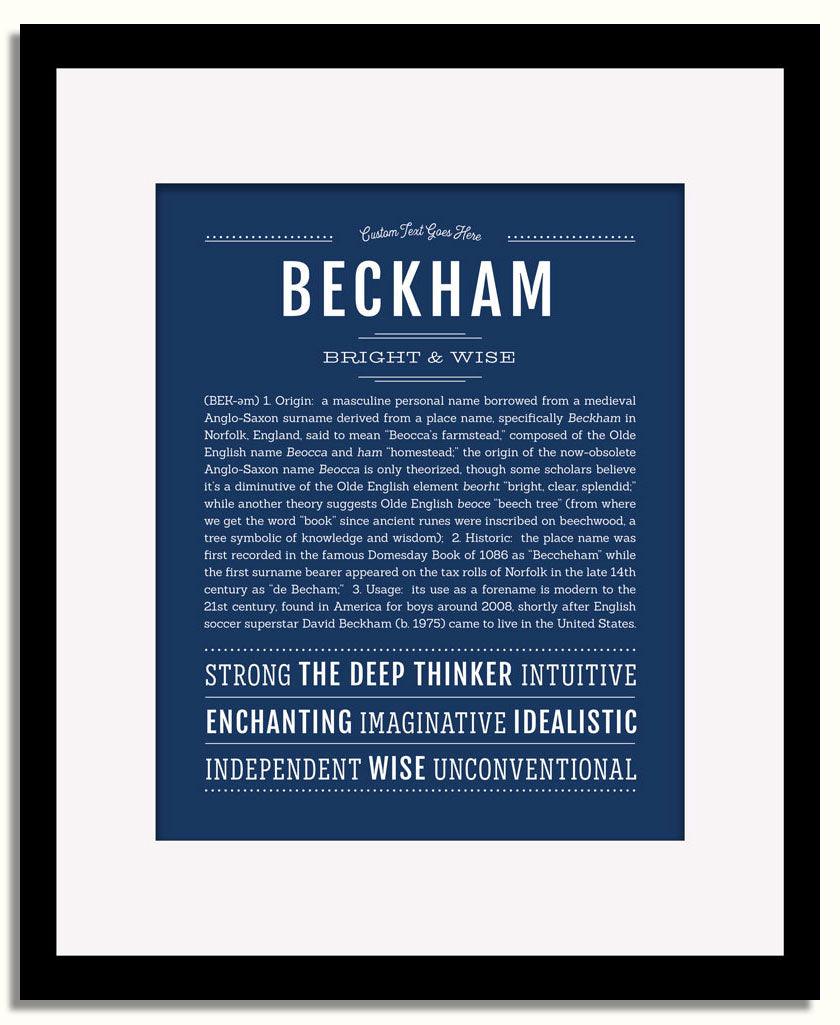 Custom Text Goes Here

BECKHAM

BRIGHT & WISE

(BEK-əm) 1. Origin: a masculine personal name borrowed from a medieval Anglo-Saxon surname derived from a place name, specifically Beckham in Norfolk, England, said to mean "Beocca's farmstead," composed of the Olde English name Beocca and ham "homestead;" the origin of the now-obsolete Anglo-Saxon name Beocca is only theorized, though some scholars believe it's a diminutive of the Olde English element beorht "bright, clear, splendid;" while another theory suggests Olde English beoce "beech tree" (from where we get the word "book" since ancient runes were inscribed on beechwood, a tree symbolic of knowledge and wisdom); 2. Historic: the place name was first recorded in the famous Domesday Book of 1086 as "Beccheham" while the first surname bearer appeared on the tax rolls of Norfolk in the late 14th century as "de Becham;" 3. Usage: its use as a forename is modern to the 21st century, found in America for boys around 2008, shortly after English soccer superstar David Beckham (b. 1975) came to live in the United States.

STRONG THE DEEP THINKER INTUITIVE

ENCHANTING IMAGINATIVE IDEALISTIC

INDEPENDENT WISE UNCONVENTIONAL